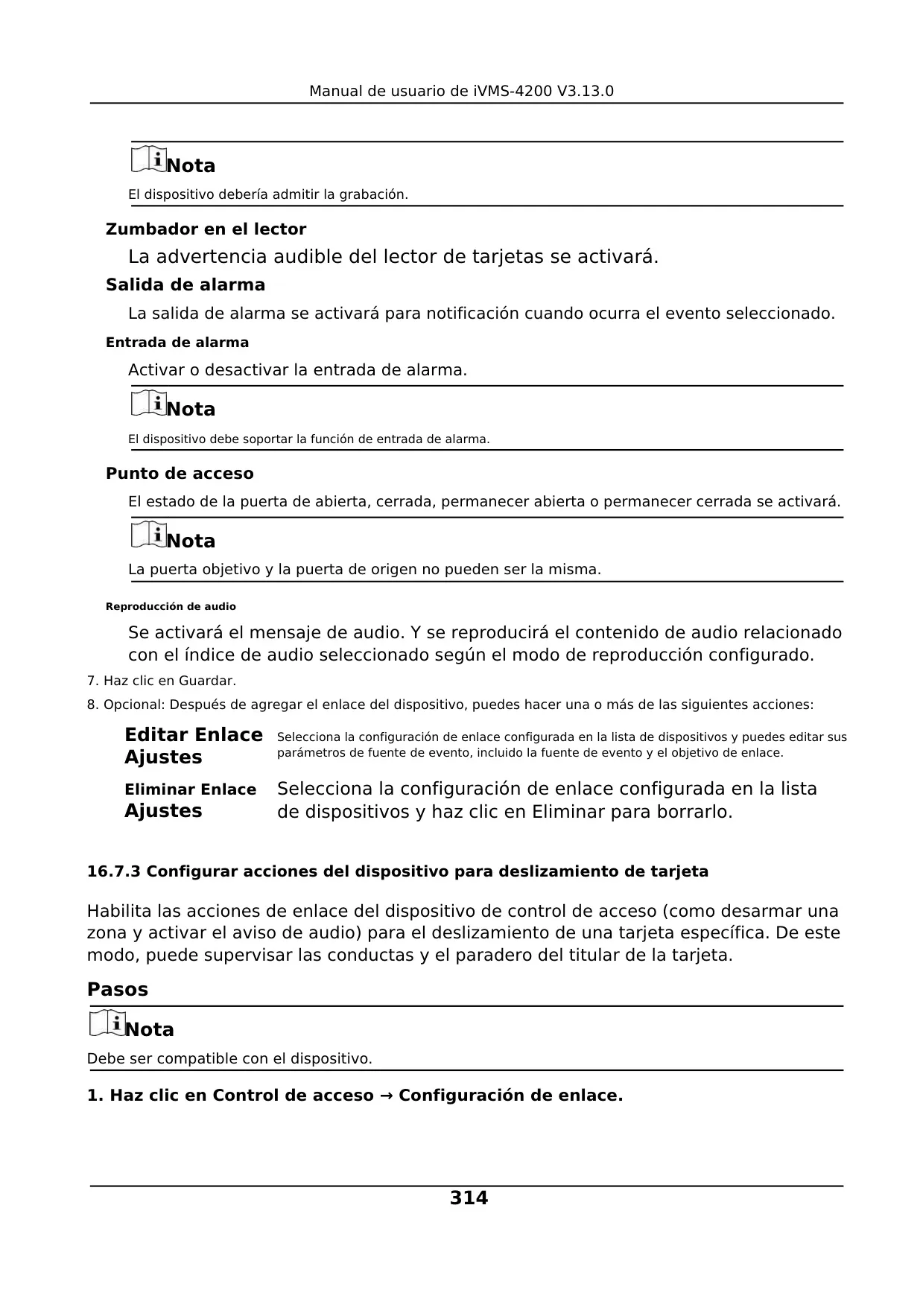 Manual de usuario de iVMS-4200 V3.13.0

Nota

El dispositivo debería admitir la grabación.

Zumbador en el lector

La advertencia audible del lector de tarjetas se activará.

Salida de alarma

La salida de alarma se activará para notificación cuando ocurra el evento seleccionado.

Entrada de alarma

Activar o desactivar la entrada de alarma.

Nota

El dispositivo debe soportar la función de entrada de alarma.

Punto de acceso

El estado de la puerta de abierta, cerrada, permanecer abierta o permanecer cerrada se activará.

Nota

La puerta objetivo y la puerta de origen no pueden ser la misma.

Reproducción de audio

Se activará el mensaje de audio. Y se reproducirá el contenido de audio relacionado con el índice de audio seleccionado según el modo de reproducción configurado.

7. Haz clic en Guardar.

8. Opcional: Después de agregar el enlace del dispositivo, puedes hacer una o más de las siguientes acciones:

| Editar Enlace Ajustes | Selecciona la configuración de enlace configurada en la lista de dispositivos y puedes editar sus parámetros de fuente de evento, incluido la fuente de evento y el objetivo de enlace. |
|---|---|
| Eliminar Enlace Ajustes | Selecciona la configuración de enlace configurada en la lista de dispositivos y haz clic en Eliminar para borrarlo. |

16.7.3 Configurar acciones del dispositivo para deslizamiento de tarjeta

Habilita las acciones de enlace del dispositivo de control de acceso (como desarmar una zona y activar el aviso de audio) para el deslizamiento de una tarjeta específica. De este modo, puede supervisar las conductas y el paradero del titular de la tarjeta.

Pasos

Nota

Debe ser compatible con el dispositivo.

1. Haz clic en Control de acceso → Configuración de enlace.

314